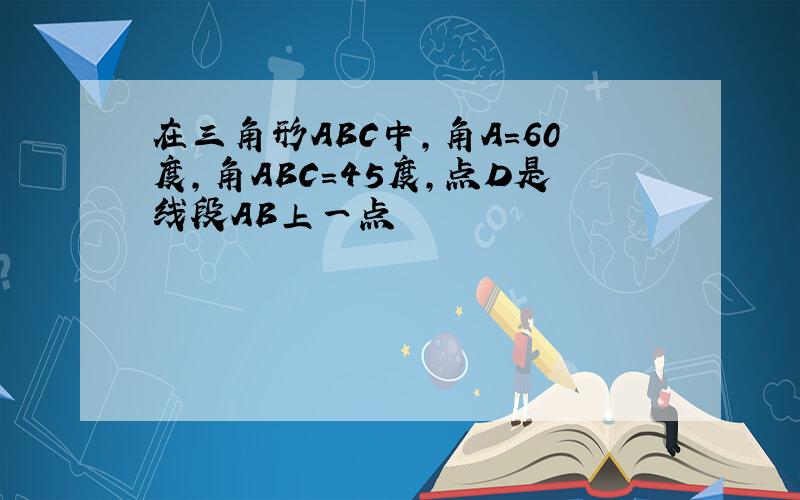 在三角形ABC中，角A=60度，角ABC=45度，点D是线段AB上一点